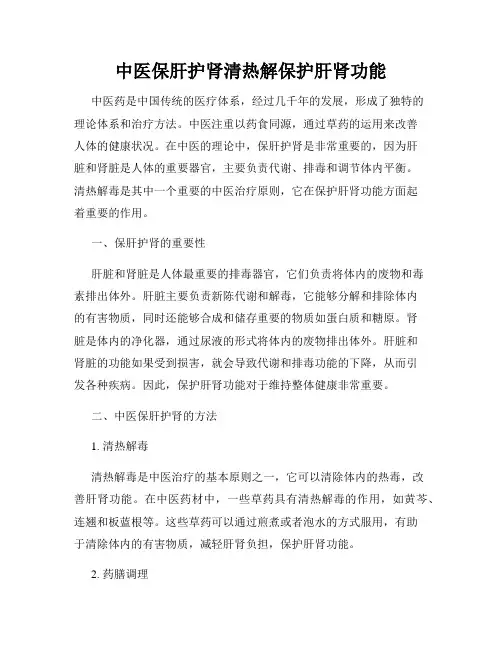 中医保肝护肾清热解保护肝肾功能

中医药是中国传统的医疗体系，经过几千年的发展，形成了独特的理论体系和治疗方法。中医注重以药食同源，通过草药的运用来改善人体的健康状况。在中医的理论中，保肝护肾是非常重要的，因为肝脏和肾脏是人体的重要器官，主要负责代谢、排毒和调节体内平衡。清热解毒是其中一个重要的中医治疗原则，它在保护肝肾功能方面起着重要的作用。

一、保肝护肾的重要性

肝脏和肾脏是人体最重要的排毒器官，它们负责将体内的废物和毒素排出体外。肝脏主要负责新陈代谢和解毒，它能够分解和排除体内的有害物质，同时还能够合成和储存重要的物质如蛋白质和糖原。肾脏是体内的净化器，通过尿液的形式将体内的废物排出体外。肝脏和肾脏的功能如果受到损害，就会导致代谢和排毒功能的下降，从而引发各种疾病。因此，保护肝肾功能对于维持整体健康非常重要。

二、中医保肝护肾的方法

1. 清热解毒

清热解毒是中医治疗的基本原则之一，它可以清除体内的热毒，改善肝肾功能。在中医药材中，一些草药具有清热解毒的作用，如黄芩、连翘和板蓝根等。这些草药可以通过煎煮或者泡水的方式服用，有助于清除体内的有害物质，减轻肝肾负担，保护肝肾功能。

2. 药膳调理